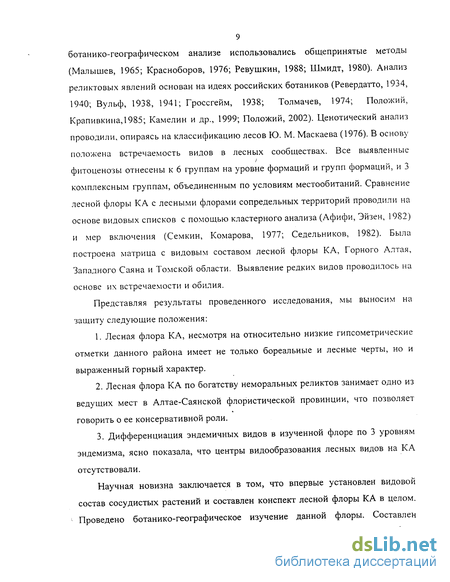 9

ботанико-географическом анализе использовались общепринятые методы (Малышев, 1965; Красноборов, 1976; Ревушкин, 1988; Шмидт, 1980). Анализ реликтовых явлений основан на идеях российских ботаников (Ревердатто, 1934, 1940; Вульф, 1938, 1941; Гроссгейм, 1938; Толмачев, 1974; Положий, Крапивкина,1985; Камелин и др., 1999; Положий, 2002). Ценотический анализ проводили, опираясь на классификацию лесов Ю. М. Маскаева (1976). В основу положена встречаемость видов в лесных сообществах. Все выявленные фитоценозы отнесены к 6 группам на уровне формаций и групп формаций, и 3 комплексным группам, объединенным по условиям местообитаний. Сравнение лесной флоры КА с лесными флорами сопредельных территорий проводили на основе видовых списков с помощью кластерного анализа (Афифи, Эйзен, 1982) и мер включения (Семкин, Комарова, 1977; Седельников, 1982). Была построена матрица с видовым составом лесной флоры КА, Горного Алтая, Западного Саяна и Томской области. Выявление редких видов проводилось на основе их встречаемости и обилия.

Представляя результаты проведенного исследования, мы выносим на защиту следующие положения:

1. Лесная флора КА, несмотря на относительно низкие гипсометрические отметки данного района имеет не только бореальные и лесные черты, но и выраженный горный характер.

2. Лесная флора КА по богатству неморальных реликтов занимает одно из ведущих мест в Алтае-Саянской флористической провинции, что позволяет говорить о ее консервативной роли.

3. Дифференциация эндемичных видов в изученной флоре по 3 уровням эндемизма, ясно показала, что центры видообразования лесных видов на КА отсутствовали.

Научная новизна заключается в том, что впервые установлен видовой состав сосудистых растений и составлен конспект лесной флоры КА в целом. Проведено ботанико-географическое изучение данной флоры. Составлен

dsLib.net
библиотека диссертаций